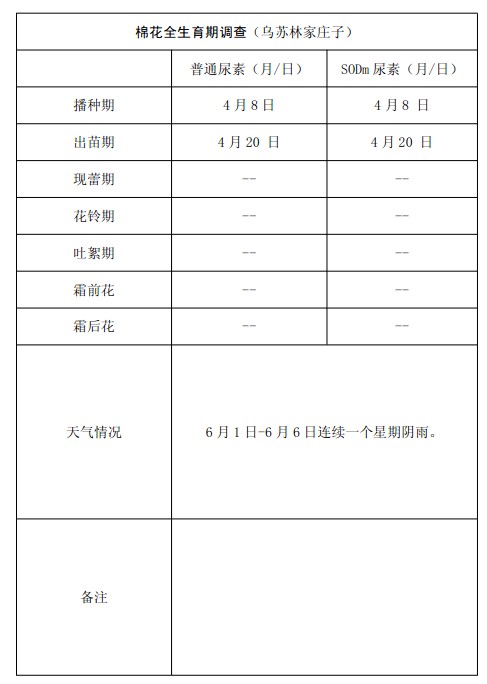 | 棉花全生育期调查（乌苏林家庄子） | | |
|---|---|---|
| | 普通尿素（月/日） | SODm 尿素（月/日） |
| 播种期 | 4 月 8 日 | 4 月 8 日 |
| 出苗期 | 4 月 20 日 | 4 月 20 日 |
| 现蕾期 | -- | -- |
| 花铃期 | -- | -- |
| 吐絮期 | -- | -- |
| 霜前花 | -- | -- |
| 霜后花 | -- | -- |
| 天气情况 | 6 月 1 日-6 月 6 日连续一个星期阴雨。 | |
| 备注 | | |